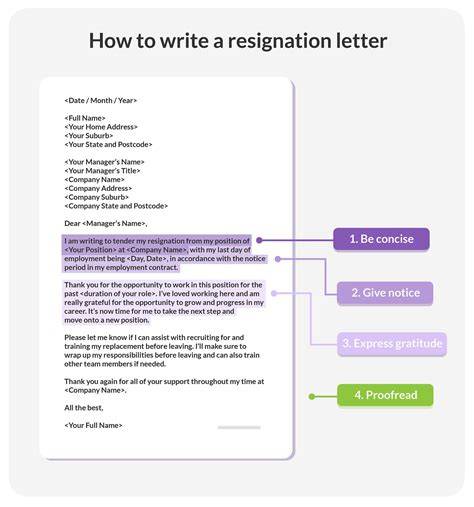 How to write a resignation letter

<Date / Month / Year>

<Full Name>
<Your Home Address>
<Your Suburb>
<Your State and Postcode>

<Your Manager's Name>
<Your Manager's Title>
<Company Name>
<Company Address>
<Company Suburb>
<Company State and Postcode>

Dear <Manager's Name>,

I am writing to tender my resignation from my position of <Your Position> at <Company Name>, with my last day of employment being <Day, Date>, in accordance with the notice period in my employment contract.

Thank you for the opportunity to work in this position for the past <duration of your role>. I've loved working here and am really grateful for the opportunity to grow and progress in my career. It's now time for me to take the next step and move onto a new position.

Please let me know if I can assist with recruiting for and training my replacement before leaving. I'll make sure to wrap up my responsibilities before leaving and can also train other team members if needed.

Thank you again for all of your support throughout my time at <Company Name>.

All the best,

<Your Full Name>

1. Be concise

2. Give notice

3. Express gratitude

4. Proofread